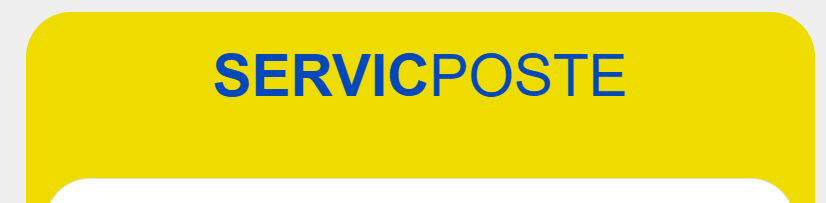 SERVICPOSTE